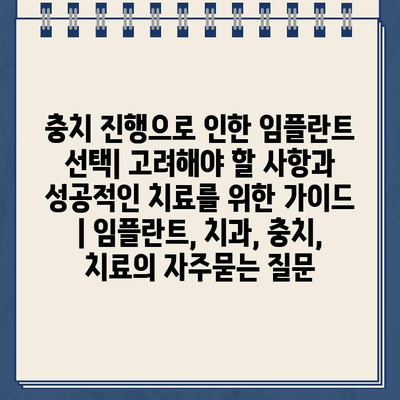 충치 진행으로 인한 임플란트 선택| 고려해야 할 사항과 성공적인 치료를 위한 가이드 | 임플란트, 치과, 충치, 치료의 자주묻는 질문